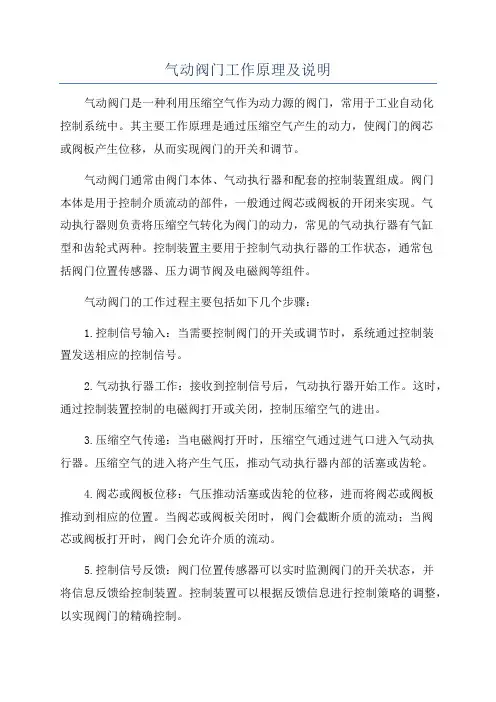 气动阀门工作原理及说明

气动阀门是一种利用压缩空气作为动力源的阀门，常用于工业自动化控制系统中。其主要工作原理是通过压缩空气产生的动力，使阀门的阀芯或阀板产生位移，从而实现阀门的开关和调节。

气动阀门通常由阀门本体、气动执行器和配套的控制装置组成。阀门本体是用于控制介质流动的部件，一般通过阀芯或阀板的开闭来实现。气动执行器则负责将压缩空气转化为阀门的动力，常见的气动执行器有气缸型和齿轮式两种。控制装置主要用于控制气动执行器的工作状态，通常包括阀门位置传感器、压力调节阀及电磁阀等组件。

气动阀门的工作过程主要包括如下几个步骤：

1.控制信号输入：当需要控制阀门的开关或调节时，系统通过控制装置发送相应的控制信号。

2.气动执行器工作：接收到控制信号后，气动执行器开始工作。这时，通过控制装置控制的电磁阀打开或关闭，控制压缩空气的进出。

3.压缩空气传递：当电磁阀打开时，压缩空气通过进气口进入气动执行器。压缩空气的进入将产生气压，推动气动执行器内部的活塞或齿轮。

4.阀芯或阀板位移：气压推动活塞或齿轮的位移，进而将阀芯或阀板推动到相应的位置。当阀芯或阀板关闭时，阀门会截断介质的流动；当阀芯或阀板打开时，阀门会允许介质的流动。

5.控制信号反馈：阀门位置传感器可以实时监测阀门的开关状态，并将信息反馈给控制装置。控制装置可以根据反馈信息进行控制策略的调整，以实现阀门的精确控制。